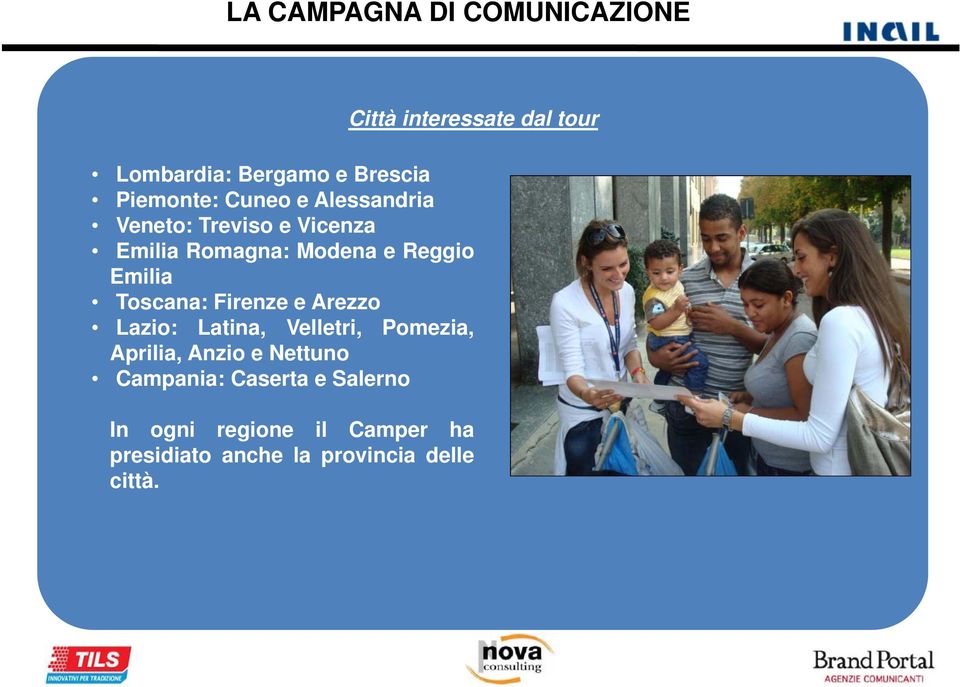 LA CAMPAGNA DI COMUNICAZIONE

INAIL

Città interessate dal tour

• Lombardia: Bergamo e Brescia
• Piemonte: Cuneo e Alessandria
• Veneto: Treviso e Vicenza
• Emilia Romagna: Modena e Reggio Emilia
• Toscana: Firenze e Arezzo
• Lazio: Latina, Velletri, Pomezia, Aprilia, Anzio e Nettuno
• Campania: Caserta e Salerno

In ogni regione il Camper ha presidiato anche la provincia delle città.

TILS
INNOVATIVI PER TRADIZIONE

nova consulting

Brand Portal
AGENZIE COMUNICANTI